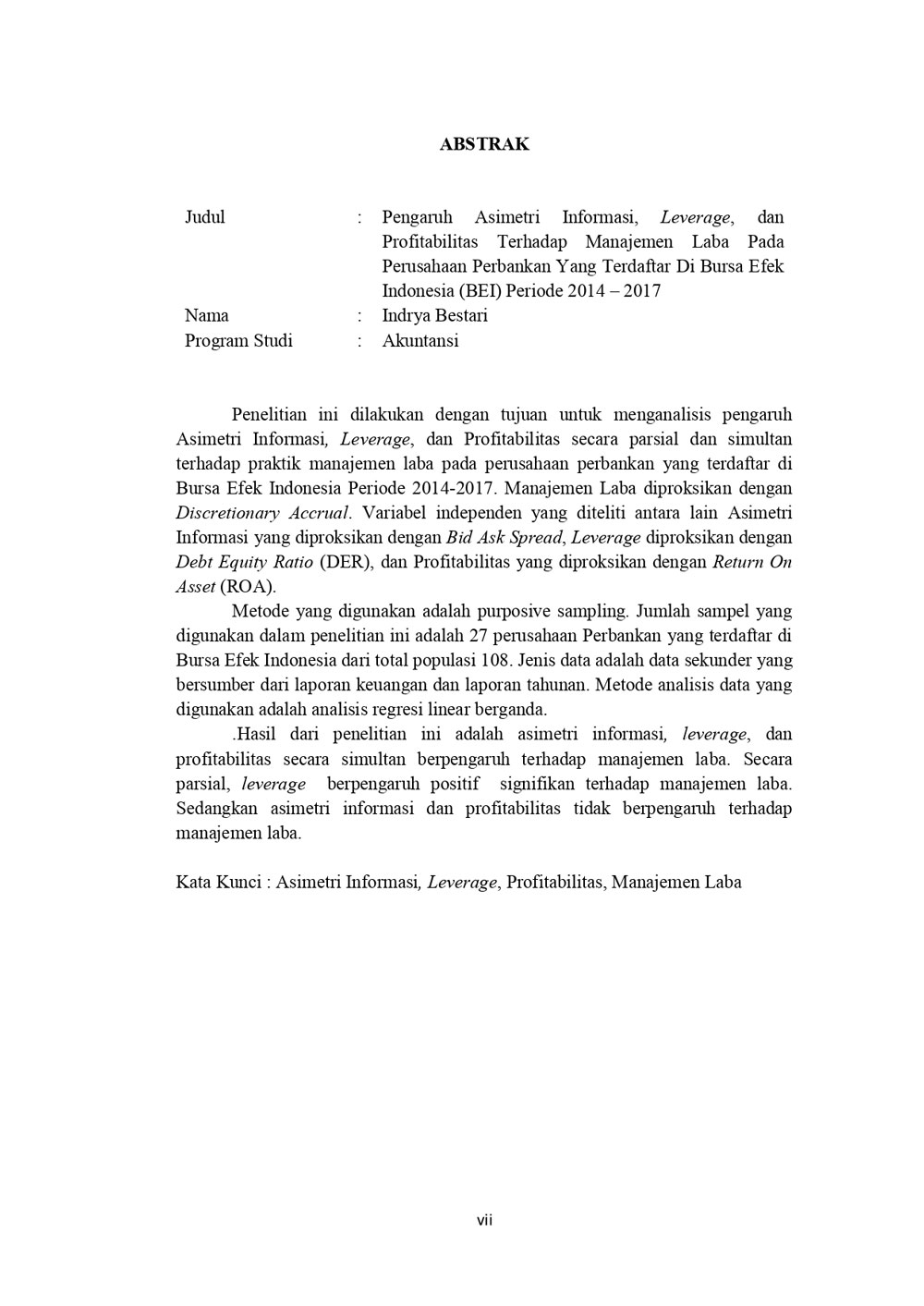 ABSTRAK

Judul : Pengaruh Asimetri Informasi, Leverage, dan Profitabilitas Terhadap Manajemen Laba Pada Perusahaan Perbankan Yang Terdaftar Di Bursa Efek Indonesia (BEI) Periode 2014 – 2017
Nama : Indrya Bestari
Program Studi : Akuntansi

Penelitian ini dilakukan dengan tujuan untuk menganalisis pengaruh Asimetri Informasi, Leverage, dan Profitabilitas secara parsial dan simultan terhadap praktik manajemen laba pada perusahaan perbankan yang terdaftar di Bursa Efek Indonesia Periode 2014-2017. Manajemen Laba diproksikan dengan Discretionary Accrual. Variabel independen yang diteliti antara lain Asimetri Informasi yang diproksikan dengan Bid Ask Spread, Leverage diproksikan dengan Debt Equity Ratio (DER), dan Profitabilitas yang diproksikan dengan Return On Asset (ROA).

Metode yang digunakan adalah purposive sampling. Jumlah sampel yang digunakan dalam penelitian ini adalah 27 perusahaan Perbankan yang terdaftar di Bursa Efek Indonesia dari total populasi 108. Jenis data adalah data sekunder yang bersumber dari laporan keuangan dan laporan tahunan. Metode analisis data yang digunakan adalah analisis regresi linear berganda.

.Hasil dari penelitian ini adalah asimetri informasi, leverage, dan profitabilitas secara simultan berpengaruh terhadap manajemen laba. Secara parsial, leverage berpengaruh positif signifikan terhadap manajemen laba. Sedangkan asimetri informasi dan profitabilitas tidak berpengaruh terhadap manajemen laba.

Kata Kunci : Asimetri Informasi, Leverage, Profitabilitas, Manajemen Laba

vii